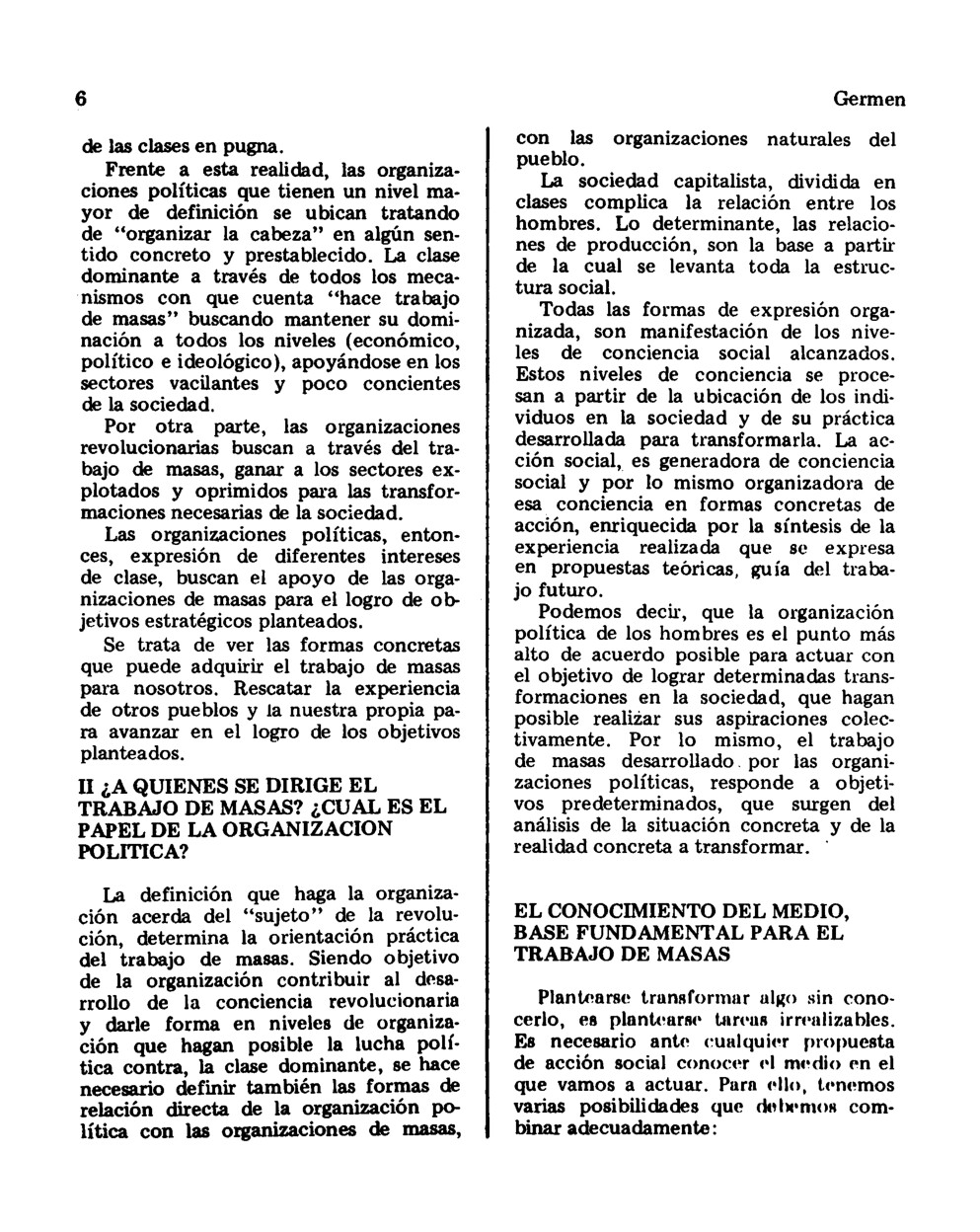 6

Germen

de las clases en pugna.

Frente a esta realidad, las organizaciones políticas que tienen un nivel mayor de definición se ubican tratando de "organizar la cabeza" en algún sentido concreto y prestablecido. La clase dominante a través de todos los mecanismos con que cuenta "hace trabajo de masas" buscando mantener su dominación a todos los niveles (económico, político e ideológico), apoyándose en los sectores vacilantes y poco concientes de la sociedad.

Por otra parte, las organizaciones revolucionarias buscan a través del trabajo de masas, ganar a los sectores explotados y oprimidos para las transformaciones necesarias de la sociedad.

Las organizaciones políticas, entonces, expresión de diferentes intereses de clase, buscan el apoyo de las organizaciones de masas para el logro de objetivos estratégicos planteados.

Se trata de ver las formas concretas que puede adquirir el trabajo de masas para nosotros. Rescatar la experiencia de otros pueblos y la nuestra propia para avanzar en el logro de los objetivos planteados.

II ¿A QUIENES SE DIRIGE EL TRABAJO DE MASAS? ¿CUAL ES EL PAPEL DE LA ORGANIZACION POLITICA?

La definición que haga la organización acerda del "sujeto" de la revolución, determina la orientación práctica del trabajo de masas. Siendo objetivo de la organización contribuir al desarrollo de la conciencia revolucionaria y darle forma en niveles de organización que hagan posible la lucha política contra, la clase dominante, se hace necesario definir también las formas de relación directa de la organización política con las organizaciones de masas, con las organizaciones naturales del pueblo.

La sociedad capitalista, dividida en clases complica la relación entre los hombres. Lo determinante, las relaciones de producción, son la base a partir de la cual se levanta toda la estructura social.

Todas las formas de expresión organizada, son manifestación de los niveles de conciencia social alcanzados. Estos niveles de conciencia se procesan a partir de la ubicación de los individuos en la sociedad y de su práctica desarrollada para transformarla. La acción social, es generadora de conciencia social y por lo mismo organizadora de esa conciencia en formas concretas de acción, enriquecida por la síntesis de la experiencia realizada que se expresa en propuestas teóricas, guía del trabajo futuro.

Podemos decir, que la organización política de los hombres es el punto más alto de acuerdo posible para actuar con el objetivo de lograr determinadas transformaciones en la sociedad, que hagan posible realizar sus aspiraciones colectivamente. Por lo mismo, el trabajo de masas desarrollado por las organizaciones políticas, responde a objetivos predeterminados, que surgen del análisis de la situación concreta y de la realidad concreta a transformar.

EL CONOCIMIENTO DEL MEDIO, BASE FUNDAMENTAL PARA EL TRABAJO DE MASAS

Plantearse transformar algo sin conocerlo, es plantearse tareas irrealizables. Es necesario ante cualquier propuesta de acción social conocer el medio en el que vamos a actuar. Para ello, tenemos varias posibilidades que debemos combinar adecuadamente: